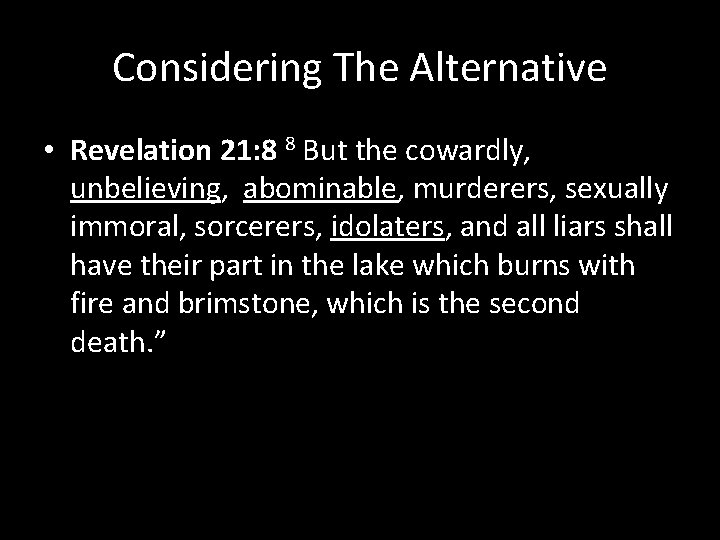 Considering The Alternative

• Revelation 21:8 $^{8}$ But the cowardly, unbelieving, abominable, murderers, sexually immoral, sorcerers, idolaters, and all liars shall have their part in the lake which burns with fire and brimstone, which is the second death."